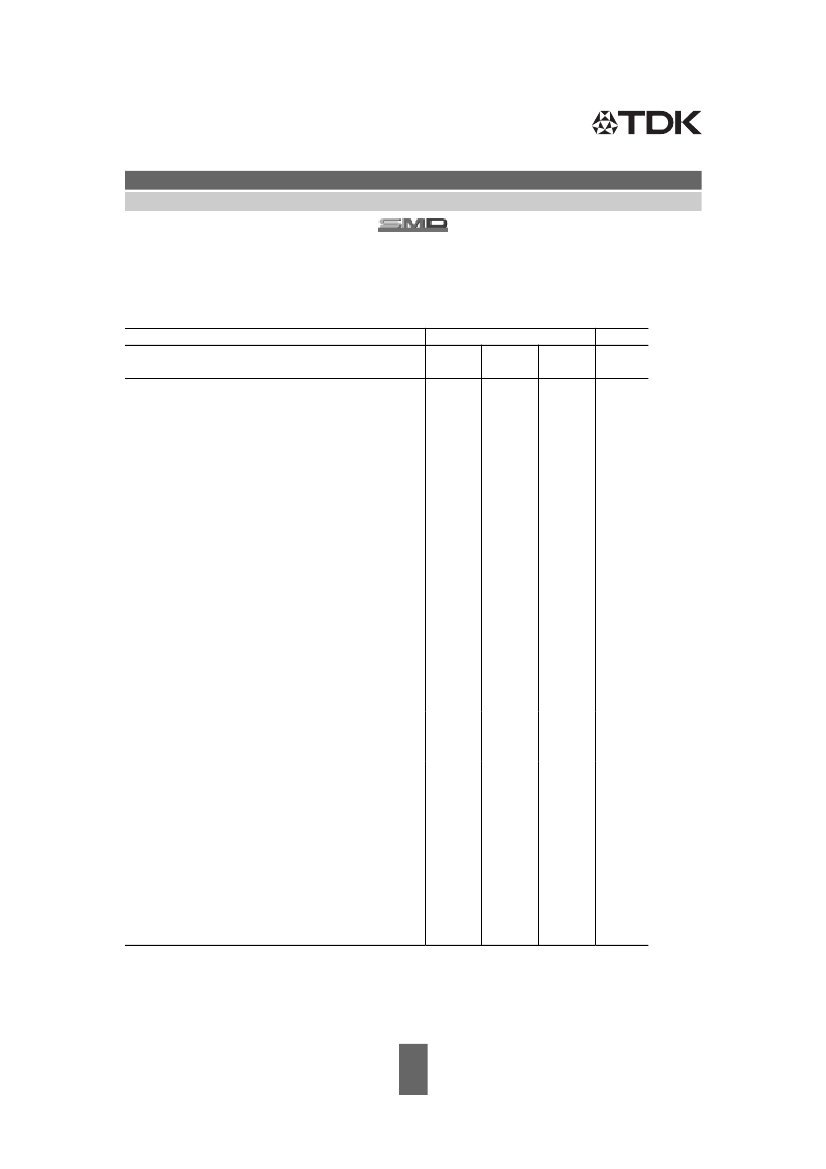 TDK

SMD